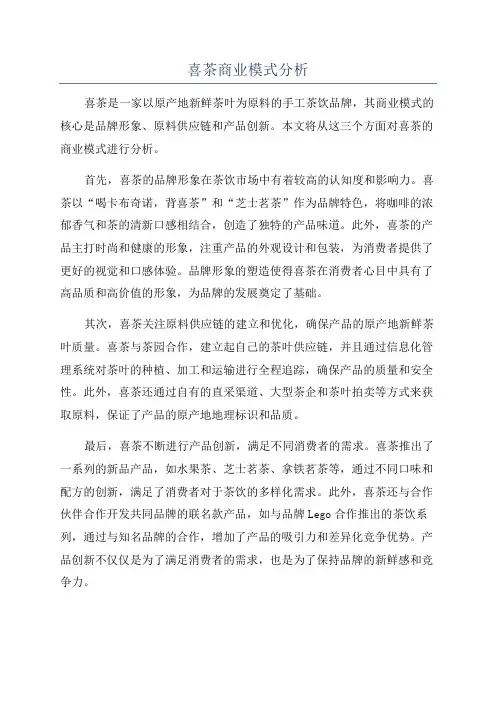 喜茶商业模式分析

喜茶是一家以原产地新鲜茶叶为原料的手工茶饮品牌，其商业模式的核心是品牌形象、原料供应链和产品创新。本文将从这三个方面对喜茶的商业模式进行分析。

首先，喜茶的品牌形象在茶饮市场中有着较高的认知度和影响力。喜茶以“喝卡布奇诺，背喜茶”和“芝士茗茶”作为品牌特色，将咖啡的浓郁香气和茶的清新口感相结合，创造了独特的产品味道。此外，喜茶的产品主打时尚和健康的形象，注重产品的外观设计和包装，为消费者提供了更好的视觉和口感体验。品牌形象的塑造使得喜茶在消费者心目中具有了高品质和高价值的形象，为品牌的发展奠定了基础。

其次，喜茶关注原料供应链的建立和优化，确保产品的原产地新鲜茶叶质量。喜茶与茶园合作，建立起自己的茶叶供应链，并且通过信息化管理系统对茶叶的种植、加工和运输进行全程追踪，确保产品的质量和安全性。此外，喜茶还通过自有的直采渠道、大型茶企和茶叶拍卖等方式来获取原料，保证了产品的原产地地理标识和品质。

最后，喜茶不断进行产品创新，满足不同消费者的需求。喜茶推出了一系列的新品产品，如水果茶、芝士茗茶、拿铁茗茶等，通过不同口味和配方的创新，满足了消费者对于茶饮的多样化需求。此外，喜茶还与合作伙伴合作开发共同品牌的联名款产品，如与品牌 Lego 合作推出的茶饮系列，通过与知名品牌的合作，增加了产品的吸引力和差异化竞争优势。产品创新不仅仅是为了满足消费者的需求，也是为了保持品牌的新鲜感和竞争力。